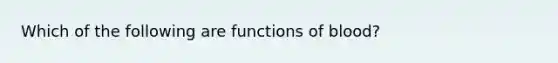 Which of the following are functions of blood?